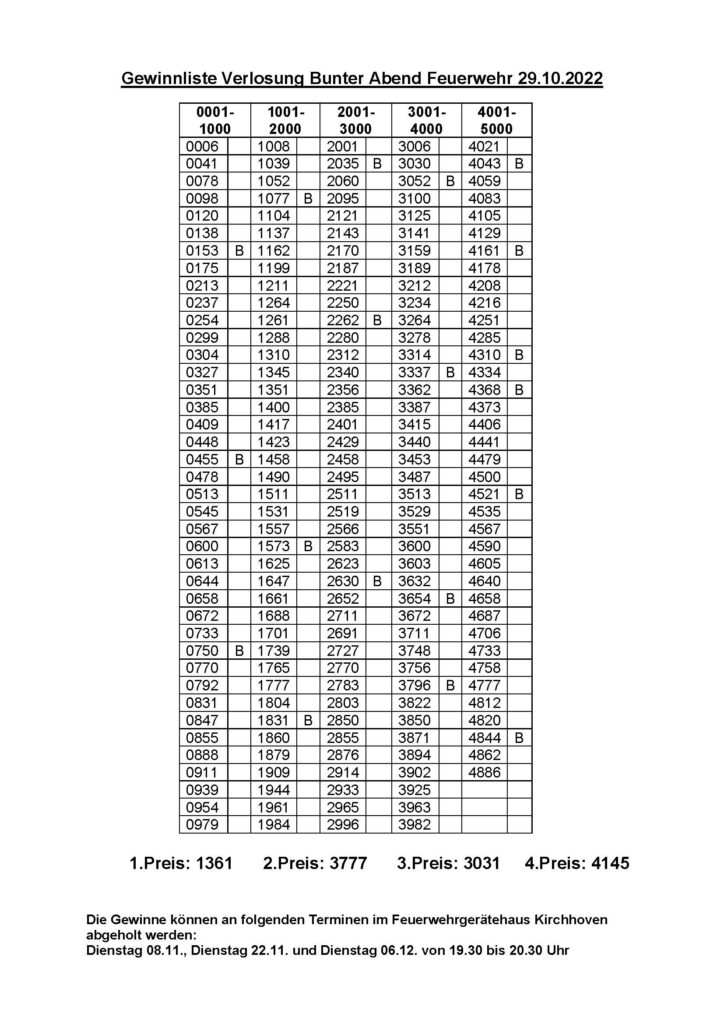 Gewinnliste Verlosung Bunter Abend Feuerwehr 29.10.2022

| 0001-1000 | | 1001-2000 | | 2001-3000 | | 3001-4000 | | 4001-5000 | |
|---|---|---|---|---|---|---|---|---|---|
| 0006 | | 1008 | | 2001 | | 3006 | | 4021 | |
| 0041 | | 1039 | | 2035 | B | 3030 | | 4043 | B |
| 0078 | | 1052 | | 2060 | | 3052 | B | 4059 | |
| 0098 | | 1077 | B | 2095 | | 3100 | | 4083 | |
| 0120 | | 1104 | | 2121 | | 3125 | | 4105 | |
| 0138 | | 1137 | | 2143 | | 3141 | | 4129 | |
| 0153 | B | 1162 | | 2170 | | 3159 | | 4161 | B |
| 0175 | | 1199 | | 2187 | | 3189 | | 4178 | |
| 0213 | | 1211 | | 2221 | | 3212 | | 4208 | |
| 0237 | | 1264 | | 2250 | | 3234 | | 4216 | |
| 0254 | | 1261 | | 2262 | B | 3264 | | 4251 | |
| 0299 | | 1288 | | 2280 | | 3278 | | 4285 | |
| 0304 | | 1310 | | 2312 | | 3314 | | 4310 | B |
| 0327 | | 1345 | | 2340 | | 3337 | B | 4334 | |
| 0351 | | 1351 | | 2356 | | 3362 | | 4368 | B |
| 0385 | | 1400 | | 2385 | | 3387 | | 4373 | |
| 0409 | | 1417 | | 2401 | | 3415 | | 4406 | |
| 0448 | | 1423 | | 2429 | | 3440 | | 4441 | |
| 0455 | B | 1458 | | 2458 | | 3453 | | 4479 | |
| 0478 | | 1490 | | 2495 | | 3487 | | 4500 | |
| 0513 | | 1511 | | 2511 | | 3513 | | 4521 | B |
| 0545 | | 1531 | | 2519 | | 3529 | | 4535 | |
| 0567 | | 1557 | | 2566 | | 3551 | | 4567 | |
| 0600 | | 1573 | B | 2583 | | 3600 | | 4590 | |
| 0613 | | 1625 | | 2623 | | 3603 | | 4605 | |
| 0644 | | 1647 | | 2630 | B | 3632 | | 4640 | |
| 0658 | | 1661 | | 2652 | | 3654 | B | 4658 | |
| 0672 | | 1688 | | 2711 | | 3672 | | 4687 | |
| 0733 | | 1701 | | 2691 | | 3711 | | 4706 | |
| 0750 | B | 1739 | | 2727 | | 3748 | | 4733 | |
| 0770 | | 1765 | | 2770 | | 3756 | | 4758 | |
| 0792 | | 1777 | | 2783 | | 3796 | B | 4777 | |
| 0831 | | 1804 | | 2803 | | 3822 | | 4812 | |
| 0847 | | 1831 | B | 2850 | | 3850 | | 4820 | |
| 0855 | | 1860 | | 2855 | | 3871 | | 4844 | B |
| 0888 | | 1879 | | 2876 | | 3894 | | 4862 | |
| 0911 | | 1909 | | 2914 | | 3902 | | 4886 | |
| 0939 | | 1944 | | 2933 | | 3925 | | | |
| 0954 | | 1961 | | 2965 | | 3963 | | | |
| 0979 | | 1984 | | 2996 | | 3982 | | | |

1.Preis: 1361 2.Preis: 3777 3.Preis: 3031 4.Preis: 4145

Die Gewinne können an folgenden Terminen im Feuerwehrgerätehaus Kirchhoven abgeholt werden:
Dienstag 08.11., Dienstag 22.11. und Dienstag 06.12. von 19.30 bis 20.30 Uhr